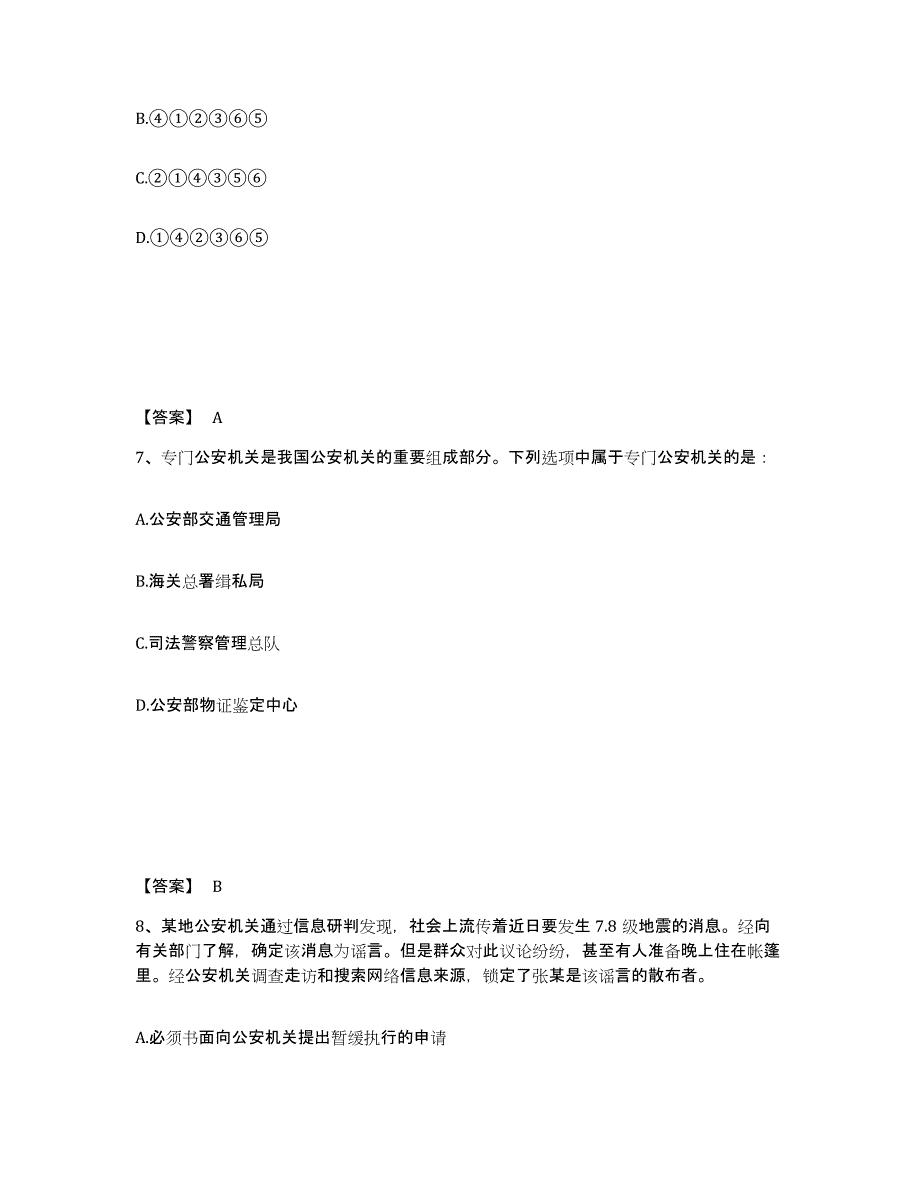 B.④①②③⑥⑤

C.②①④③⑤⑥

D.①④②③⑥⑤

【答案】 A

7、专门公安机关是我国公安机关的重要组成部分。下列选项中属于专门公安机关的是：

A.公安部交通管理局

B.海关总署缉私局

C.司法警察管理总队

D.公安部物证鉴定中心

【答案】 B

8、某地公安机关通过信息研判发现，社会上流传着近日要发生 7.8 级地震的消息。经向有关部门了解，确定该消息为谣言。但是群众对此议论纷纷，甚至有人准备晚上住在帐篷里。经公安机关调查走访和搜索网络信息来源，锁定了张某是该谣言的散布者。

A.必须书面向公安机关提出暂缓执行的申请